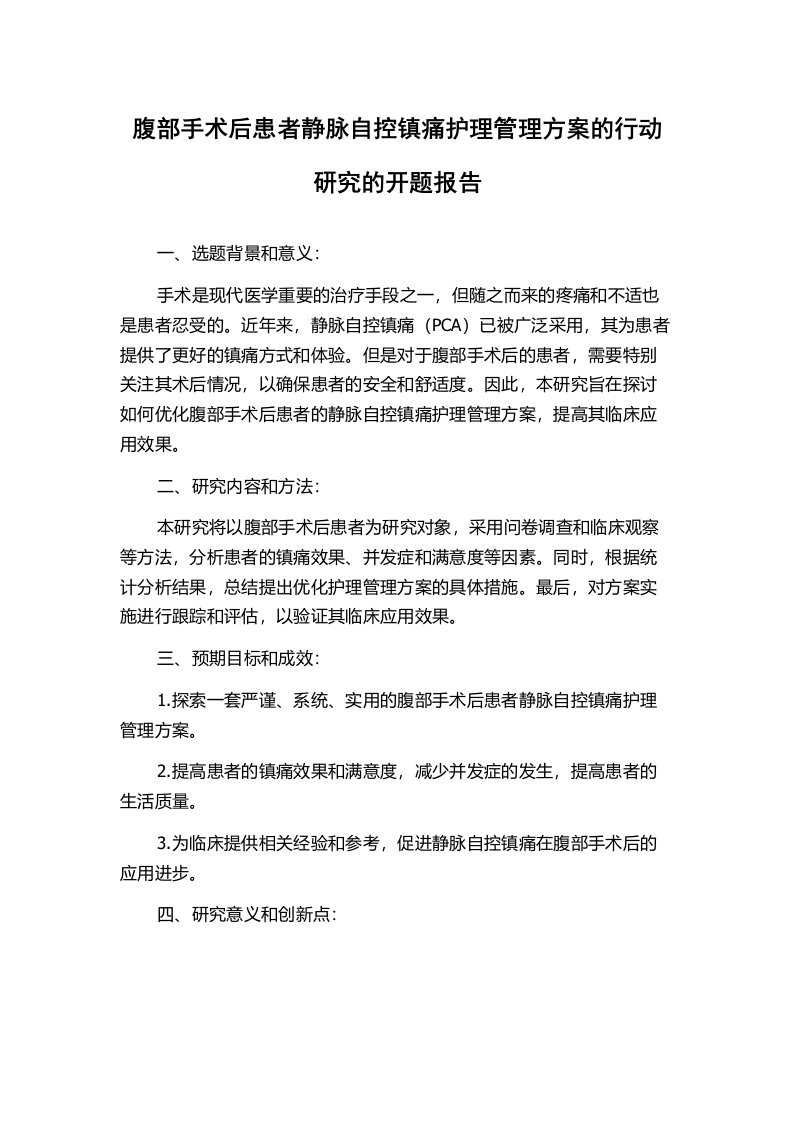 腹部手术后患者静脉自控镇痛护理管理方案的行动研究的开题报告

一、选题背景和意义：

手术是现代医学重要的治疗手段之一，但随之而来的疼痛和不适也是患者忍受的。近年来，静脉自控镇痛（PCA）已被广泛采用，其为患者提供了更好的镇痛方式和体验。但是对于腹部手术后的患者，需要特别关注其术后情况，以确保患者的安全和舒适度。因此，本研究旨在探讨如何优化腹部手术后患者的静脉自控镇痛护理管理方案，提高其临床应用效果。

二、研究内容和方法：

本研究将以腹部手术后患者为研究对象，采用问卷调查和临床观察等方法，分析患者的镇痛效果、并发症和满意度等因素。同时，根据统计分析结果，总结提出优化护理管理方案的具体措施。最后，对方案实施进行跟踪和评估，以验证其临床应用效果。

三、预期目标和成效：

1.探索一套严谨、系统、实用的腹部手术后患者静脉自控镇痛护理管理方案。

2.提高患者的镇痛效果和满意度，减少并发症的发生，提高患者的生活质量。

3.为临床提供相关经验和参考，促进静脉自控镇痛在腹部手术后的应用进步。

四、研究意义和创新点：